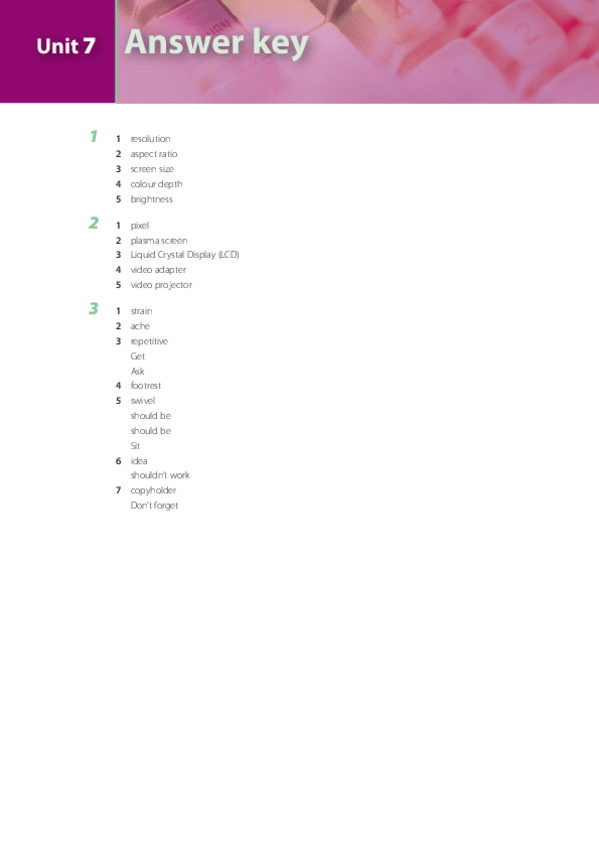 Unit 7 Answer key

1
1 resolution
2 aspect ratio
3 screen size
4 colour depth
5 brightness

2
1 pixel
2 plasma screen
3 Liquid Crystal Display (LCD)
4 video adapter
5 video projector

3
1 strain
2 ache
3 repetitive
Get
Ask
4 footrest
5 swivel
should be
should be
Sit
6 idea
shouldn't work
7 copyholder
Don't forget